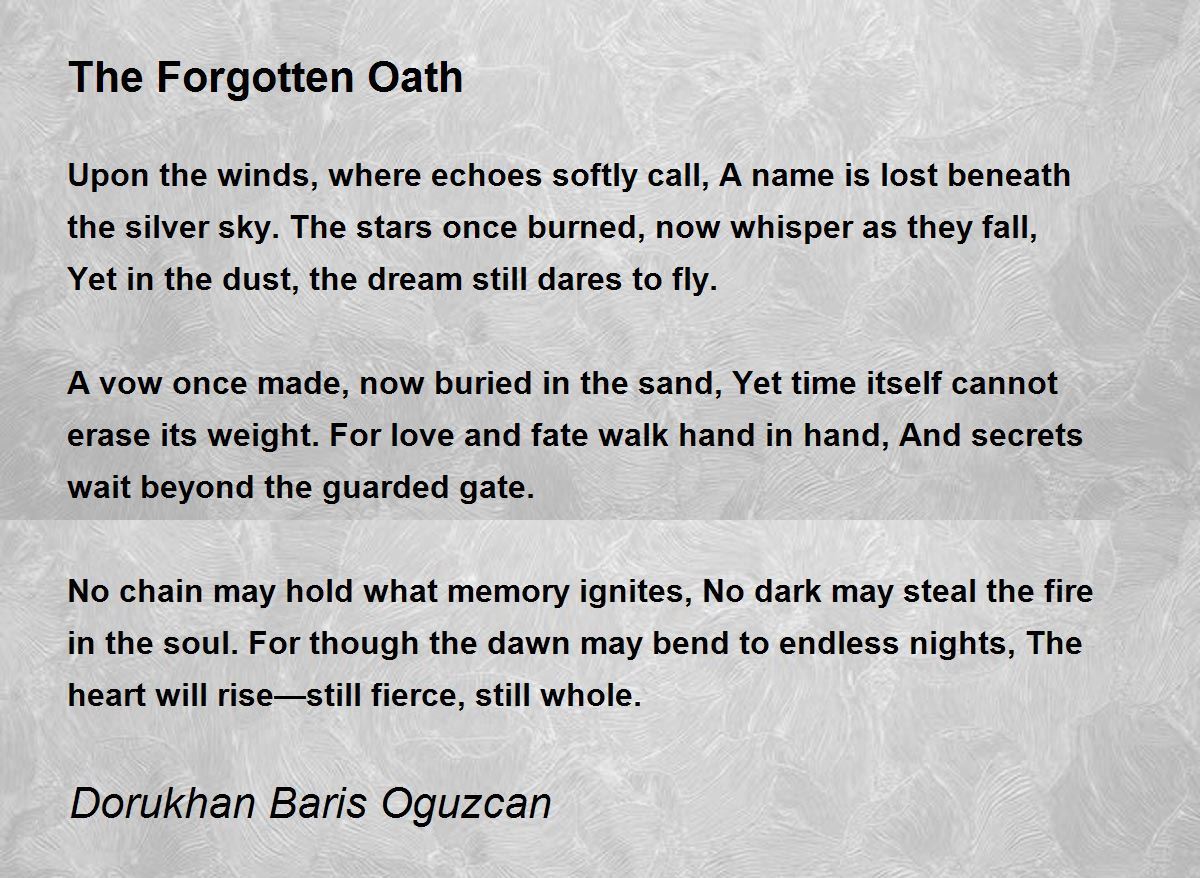 The Forgotten Oath

Upon the winds, where echoes softly call, A name is lost beneath the silver sky. The stars once burned, now whisper as they fall, Yet in the dust, the dream still dares to fly.

A vow once made, now buried in the sand, Yet time itself cannot erase its weight. For love and fate walk hand in hand, And secrets wait beyond the guarded gate.

No chain may hold what memory ignites, No dark may steal the fire in the soul. For though the dawn may bend to endless nights, The heart will rise—still fierce, still whole.

Dorukhan Baris Oguzcan